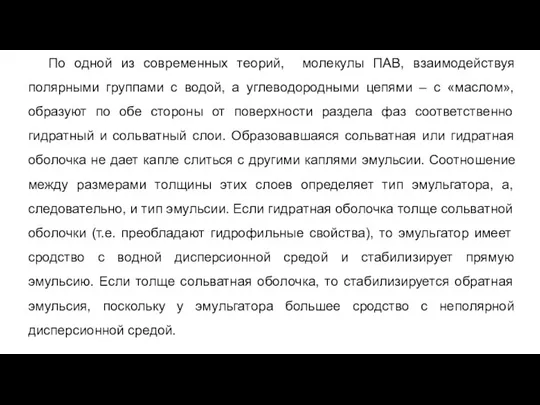 По одной из современных теорий, молекулы ПАВ, взаимодействуя полярными группами с водой, а углеводородными цепями – с «маслом», образуют по обе стороны от поверхности раздела фаз соответственно гидратный и сольватный слои. Образовавшаяся сольватная или гидратная оболочка не дает капле слиться с другими каплями эмульсии. Соотношение между размерами толщины этих слоев определяет тип эмульгатора, а, следовательно, и тип эмульсии. Если гидратная оболочка толще сольватной оболочки (т.е. преобладают гидрофильные свойства), то эмульгатор имеет сродство с водной дисперсионной средой и стабилизирует прямую эмульсию. Если толще сольватная оболочка, то стабилизируется обратная эмульсия, поскольку у эмульгатора большее сродство с неполярной дисперсионной средой.